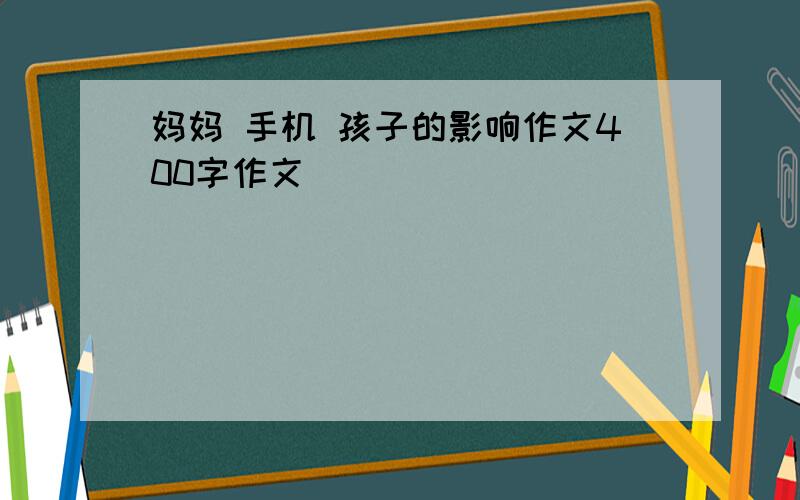 妈妈 手机 孩子的影响作文400字作文